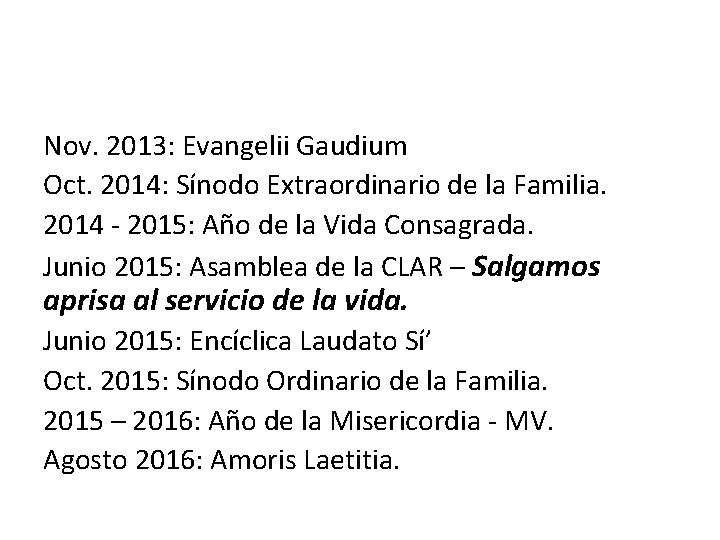 Nov. 2013: Evangelii Gaudium
Oct. 2014: Sínodo Extraordinario de la Familia.
2014 - 2015: Año de la Vida Consagrada.
Junio 2015: Asamblea de la CLAR – Salgamos aprisa al servicio de la vida.
Junio 2015: Encíclica Laudato Sí'
Oct. 2015: Sínodo Ordinario de la Familia.
2015 – 2016: Año de la Misericordia - MV.
Agosto 2016: Amoris Laetitia.